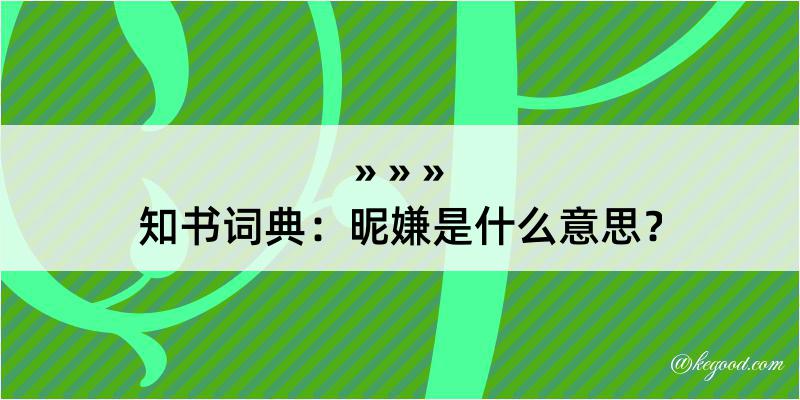 » » »
知书词典：昵嫌是什么意思？
@kegood.com